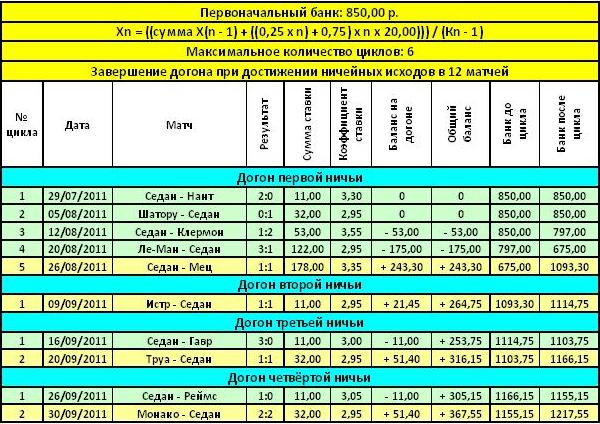 Первоначальный банк: 850,00 р.

Xn = ((сумма X(n - 1) + ((0,25 x n) + 0,75) x n x 20,00))) / (Kn - 1)

Максимальное количество циклов: 6

Завершение догона при достижении ничейных исходов в 12 матчей

| № цикла | Дата | Матч | Результат | Сумма ставки | Коэффициент ставки | Баланс на догоне | Общий баланс | Банк до цикла | Банк после цикла |
|---|---|---|---|---|---|---|---|---|---|
| Догон первой ничьи | | | | | | | | | |
| 1 | 29/07/2011 | Седан - Нант | 2:0 | 11,00 | 3,30 | 0 | 0 | 850,00 | 850,00 |
| 2 | 05/08/2011 | Шатору - Седан | 0:1 | 32,00 | 2,95 | 0 | 0 | 850,00 | 850,00 |
| 3 | 12/08/2011 | Седан - Клермон | 1:2 | 53,00 | 3,55 | - 53,00 | - 53,00 | 850,00 | 797,00 |
| 4 | 20/08/2011 | Ле-Ман - Седан | 3:1 | 122,00 | 2,95 | - 175,00 | - 175,00 | 797,00 | 675,00 |
| 5 | 26/08/2011 | Седан - Мец | 1:1 | 178,00 | 3,35 | + 243,30 | + 243,30 | 675,00 | 1093,30 |
| Догон второй ничьи | | | | | | | | | |
| 1 | 09/09/2011 | Истр - Седан | 1:1 | 11,00 | 2,95 | + 21,45 | + 264,75 | 1093,30 | 1114,75 |
| Догон третьей ничьи | | | | | | | | | |
| 1 | 16/09/2011 | Седан - Гавр | 3:0 | 11,00 | 3,00 | - 11,00 | + 253,75 | 1114,75 | 1103,75 |
| 2 | 20/09/2011 | Труа - Седан | 1:1 | 32,00 | 2,95 | + 51,40 | + 316,15 | 1103,75 | 1166,15 |
| Догон четвёртой ничьи | | | | | | | | | |
| 1 | 26/09/2011 | Седан - Реймс | 1:0 | 11,00 | 3,05 | - 11,00 | + 305,15 | 1166,15 | 1155,15 |
| 2 | 30/09/2011 | Монако - Седан | 2:2 | 32,00 | 2,95 | + 51,40 | + 367,55 | 1155,15 | 1217,55 |